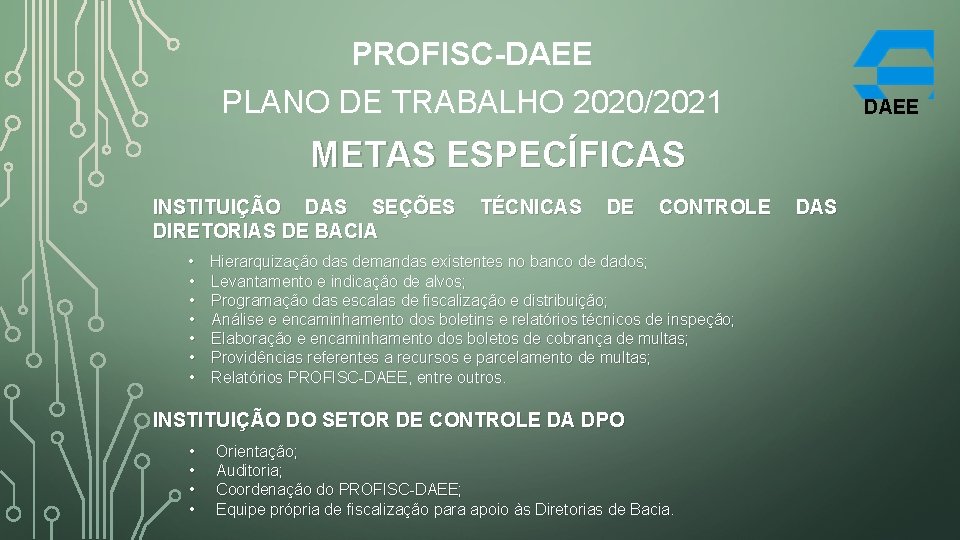 PROFISC-DAEE
PLANO DE TRABALHO 2020/2021

DAEE

METAS ESPECÍFICAS

INSTITUIÇÃO DAS SEÇÕES TÉCNICAS DE CONTROLE DAS DIRETORIAS DE BACIA

• Hierarquização das demandas existentes no banco de dados;
• Levantamento e indicação de alvos;
• Programação das escalas de fiscalização e distribuição;
• Análise e encaminhamento dos boletins e relatórios técnicos de inspeção;
• Elaboração e encaminhamento dos boletos de cobrança de multas;
• Providências referentes a recursos e parcelamento de multas;
• Relatórios PROFISC-DAEE, entre outros.

INSTITUIÇÃO DO SETOR DE CONTROLE DA DPO

• Orientação;
• Auditoria;
• Coordenação do PROFISC-DAEE;
• Equipe própria de fiscalização para apoio às Diretorias de Bacia.